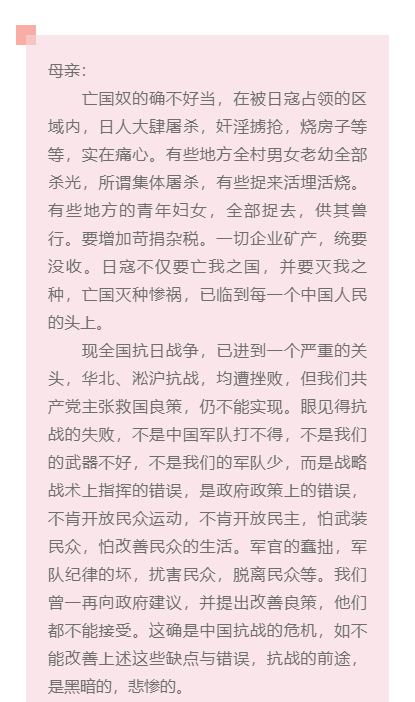 母亲：

亡国奴的确不好当，在被日寇占领的区域内，日人大肆屠杀，奸淫掳抢，烧房子等等，实在痛心。有些地方全村男女老幼全部杀光，所谓集体屠杀，有些捉来活埋活烧。有些地方的青年妇女，全部捉去，供其兽行。要增加苛捐杂税。一切企业矿产，统要没收。日寇不仅要亡我之国，并要灭我之种，亡国灭种惨祸，已临到每一个中国人民的头上。

现全国抗日战争，已进到一个严重的关头，华北、淞沪抗战，均遭挫败，但我们共产党主张救国良策，仍不能实现。眼见得抗战的失败，不是中国军队打不得，不是我们的武器不好，不是我们的军队少，而是战略战术上指挥的错误，是政府政策上的错误，不肯开放民众运动，不肯开放民主，怕武装民众，怕改善民众的生活。军官的蠢拙，军队纪律的坏，扰害民众，脱离民众等。我们曾一再向政府建议，并提出改善良策，他们都不能接受。这确是中国抗战的危机，如不能改善上述这些缺点与错误，抗战的前途，是黑暗的，悲惨的。